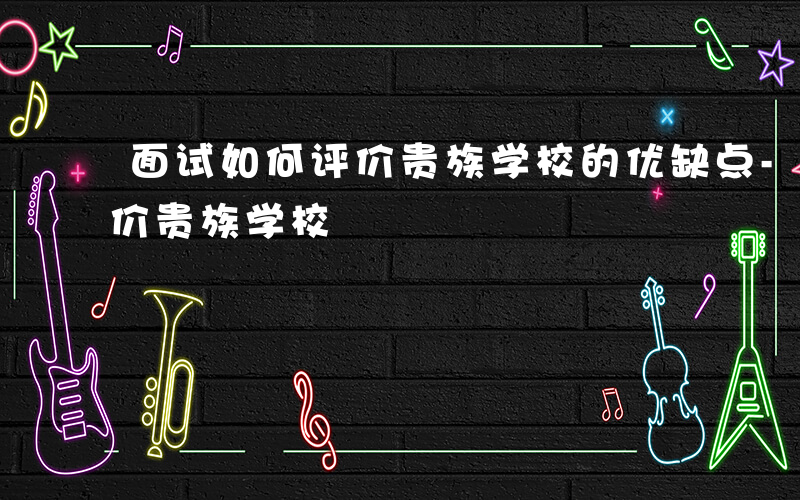 面试如何评价贵族学校的优缺点-价贵族学校